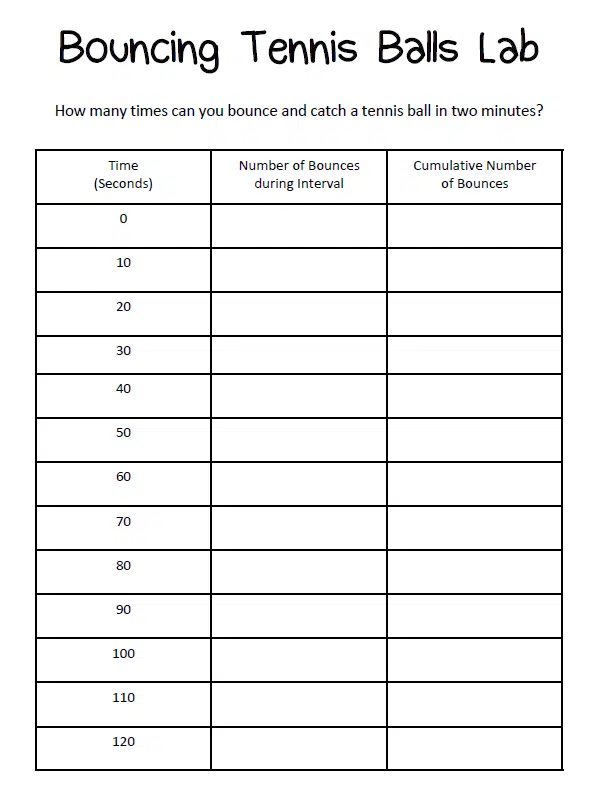 Bouncing Tennis Balls Lab

How many times can you bounce and catch a tennis ball in two minutes?

| Time (Seconds) | Number of Bounces during Interval | Cumulative Number of Bounces |
|---|---|---|
| 0 | | |
| 10 | | |
| 20 | | |
| 30 | | |
| 40 | | |
| 50 | | |
| 60 | | |
| 70 | | |
| 80 | | |
| 90 | | |
| 100 | | |
| 110 | | |
| 120 | | |